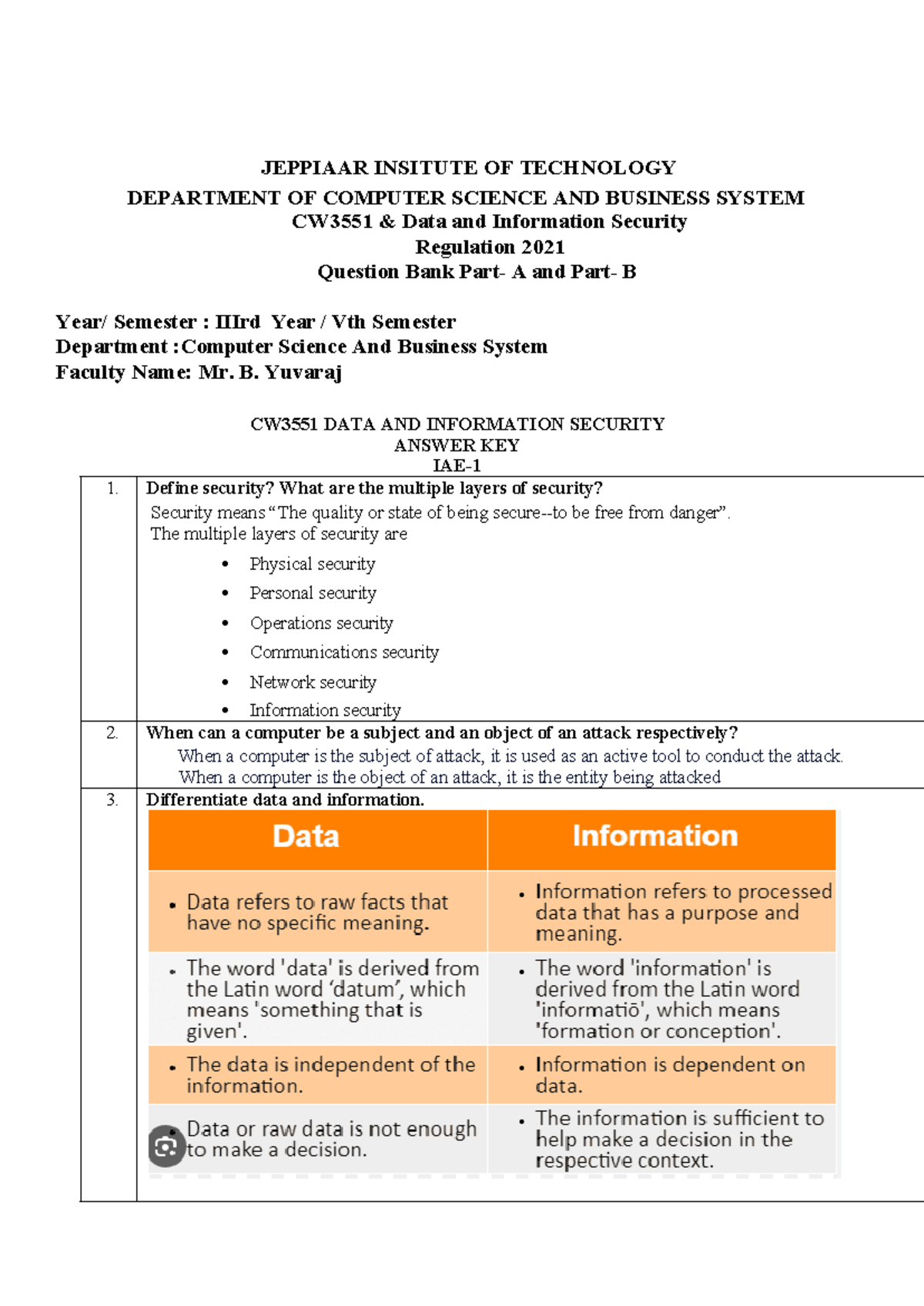 JEPPIAAR INSITUTE OF TECHNOLOGY
DEPARTMENT OF COMPUTER SCIENCE AND BUSINESS SYSTEM
CW3551 & Data and Information Security
Regulation 2021
Question Bank Part- A and Part- B

Year/ Semester : IIIrd Year / Vth Semester
Department :Computer Science And Business System
Faculty Name: Mr. B. Yuvaraj

CW3551 DATA AND INFORMATION SECURITY
ANSWER KEY
IAE-1

1. Define security? What are the multiple layers of security?
Security means "The quality or state of being secure--to be free from danger".
The multiple layers of security are
• Physical security
• Personal security
• Operations security
• Communications security
• Network security
• Information security

2. When can a computer be a subject and an object of an attack respectively?
When a computer is the subject of attack, it is used as an active tool to conduct the attack.
When a computer is the object of an attack, it is the entity being attacked

3. Differentiate data and information.

| Data | Information |
|---|---|
| • Data refers to raw facts that have no specific meaning. | • Information refers to processed data that has a purpose and meaning. |
| • The word 'data' is derived from the Latin word 'datum', which means 'something that is given'. | • The word 'information' is derived from the Latin word 'informatiō', which means 'formation or conception'. |
| • The data is independent of the information. | • Information is dependent on data. |
| • Data or raw data is not enough to make a decision. | • The information is sufficient to help make a decision in the respective context. |